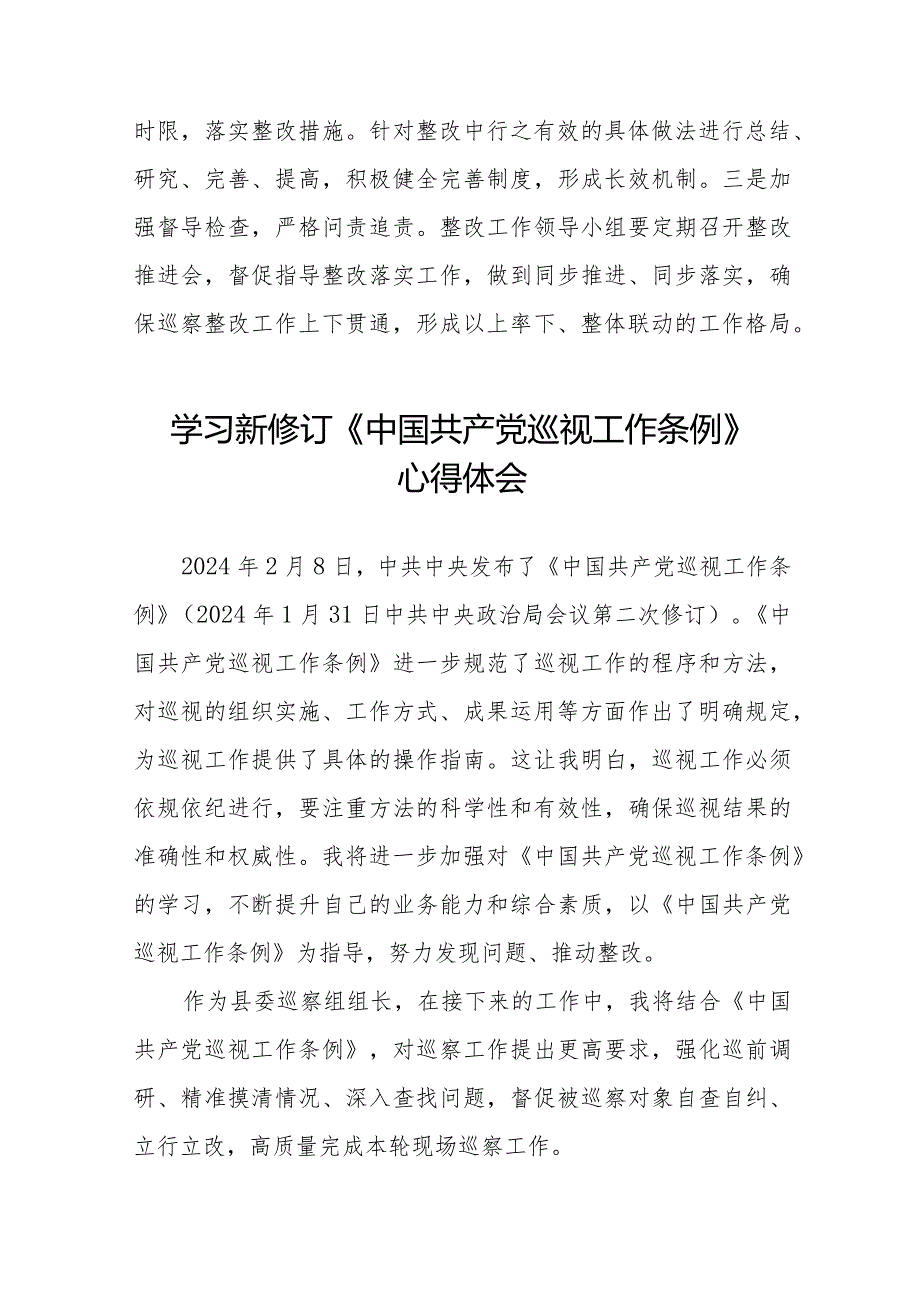 时限，落实整改措施。针对整改中行之有效的具体做法进行总结、研究、完善、提高，积极健全完善制度，形成长效机制。三是加强督导检查，严格问责追责。整改工作领导小组要定期召开整改推进会，督促指导整改落实工作，做到同步推进、同步落实，确保巡察整改工作上下贯通，形成以上率下、整体联动的工作格局。

学习新修订《中国共产党巡视工作条例》心得体会

2024年2月8日，中共中央发布了《中国共产党巡视工作条例》（2024年1月31日中共中央政治局会议第二次修订）。《中国共产党巡视工作条例》进一步规范了巡视工作的程序和方法，对巡视的组织实施、工作方式、成果运用等方面作出了明确规定，为巡视工作提供了具体的操作指南。这让我明白，巡视工作必须依规依纪进行，要注重方法的科学性和有效性，确保巡视结果的准确性和权威性。我将进一步加强对《中国共产党巡视工作条例》的学习，不断提升自己的业务能力和综合素质，以《中国共产党巡视工作条例》为指导，努力发现问题、推动整改。

作为县委巡察组组长，在接下来的工作中，我将结合《中国共产党巡视工作条例》，对巡察工作提出更高要求，强化巡前调研、精准摸清情况、深入查找问题，督促被巡察对象自查自纠、立行立改，高质量完成本轮现场巡察工作。